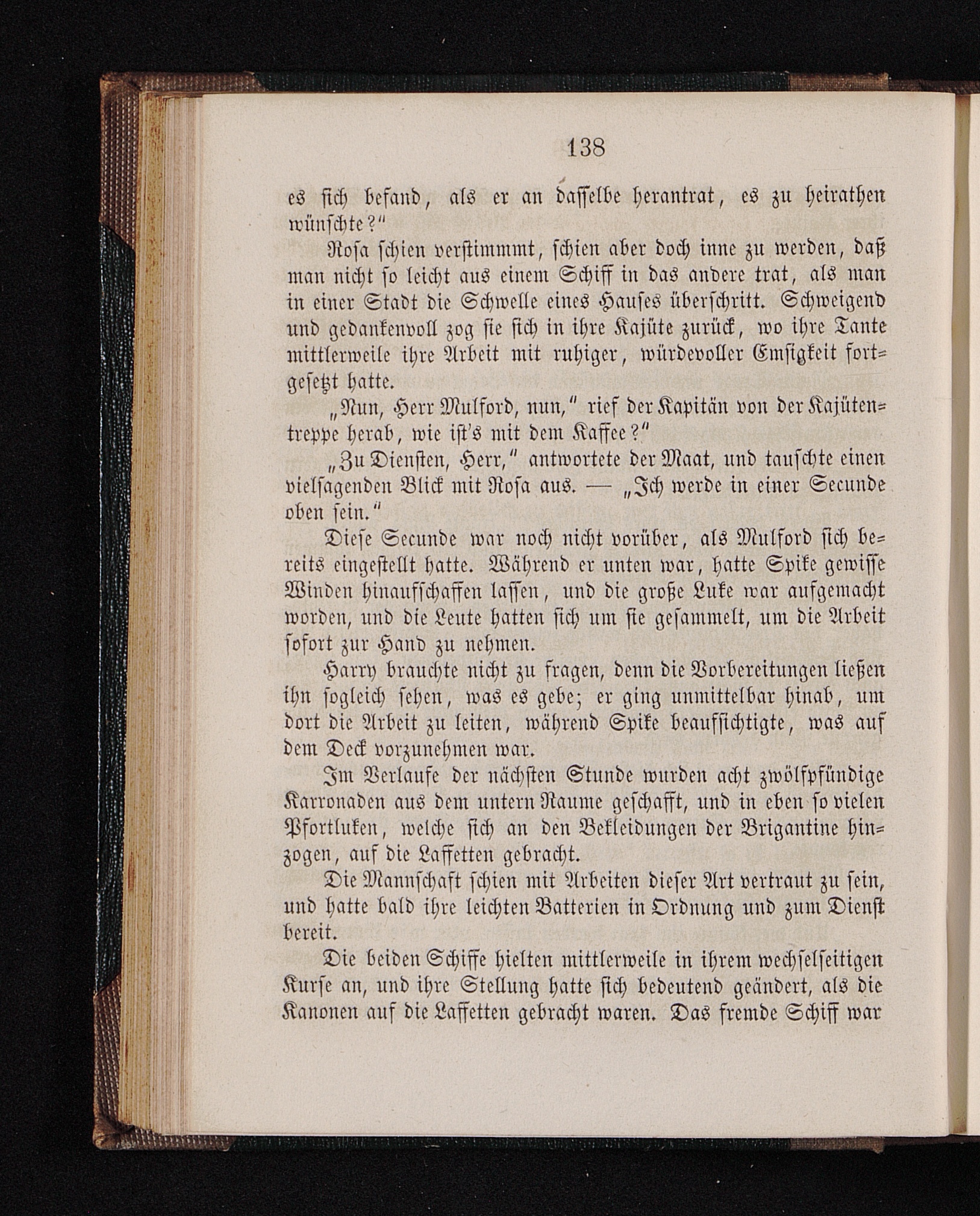 138

es sich befand, als er an dasselbe herantrat, es zu heirathen wünschte?"

Rosa schien verstimmmt, schien aber doch inne zu werden, daß man nicht so leicht aus einem Schiff in das andere trat, als man in einer Stadt die Schwelle eines Hauses überschritt. Schweigend und gedankenvoll zog sie sich in ihre Kajüte zurück, wo ihre Tante mittlerweile ihre Arbeit mit ruhiger, würdevoller Emsigkeit fortgesetzt hatte.

„Nun, Herr Mulford, nun," rief der Kapitän von der Kajütentreppe herab, wie ist's mit dem Kaffee?"

„Zu Diensten, Herr," antwortete der Maat, und tauschte einen vielsagenden Blick mit Rosa aus. — „Ich werde in einer Secunde oben sein."

Diese Secunde war noch nicht vorüber, als Mulford sich bereits eingestellt hatte. Während er unten war, hatte Spike gewisse Winden hinaufschaffen lassen, und die große Luke war aufgemacht worden, und die Leute hatten sich um sie gesammelt, um die Arbeit sofort zur Hand zu nehmen.

Harry brauchte nicht zu fragen, denn die Vorbereitungen ließen ihn sogleich sehen, was es gebe; er ging unmittelbar hinab, um dort die Arbeit zu leiten, während Spike beaufsichtigte, was auf dem Deck vorzunehmen war.

Im Verlaufe der nächsten Stunde wurden acht zwölfpfündige Karronaden aus dem untern Raume geschafft, und in eben so vielen Pfortluken, welche sich an den Bekleidungen der Brigantine hinzogen, auf die Laffetten gebracht.

Die Mannschaft schien mit Arbeiten dieser Art vertraut zu sein, und hatte bald ihre leichten Batterien in Ordnung und zum Dienst bereit.

Die beiden Schiffe hielten mittlerweile in ihrem wechselseitigen Kurse an, und ihre Stellung hatte sich bedeutend geändert, als die Kanonen auf die Laffetten gebracht waren. Das fremde Schiff war